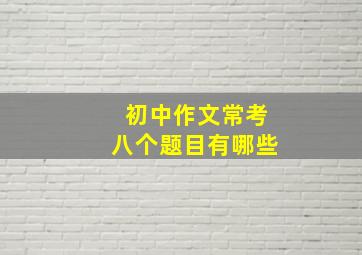 初中作文常考
八个题目有哪些